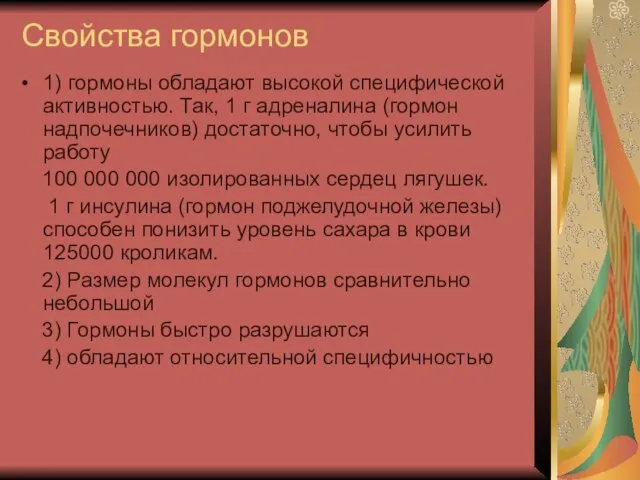 Свойства гормонов

• 1) гормоны обладают высокой специфической активностью. Так, 1 г адреналина (гормон надпочечников) достаточно, чтобы усилить работу

100 000 000 изолированных сердец лягушек.

1 г инсулина (гормон поджелудочной железы) способен понизить уровень сахара в крови 125000 кроликам.

2) Размер молекул гормонов сравнительно небольшой

3) Гормоны быстро разрушаются

4) обладают относительной специфичностью